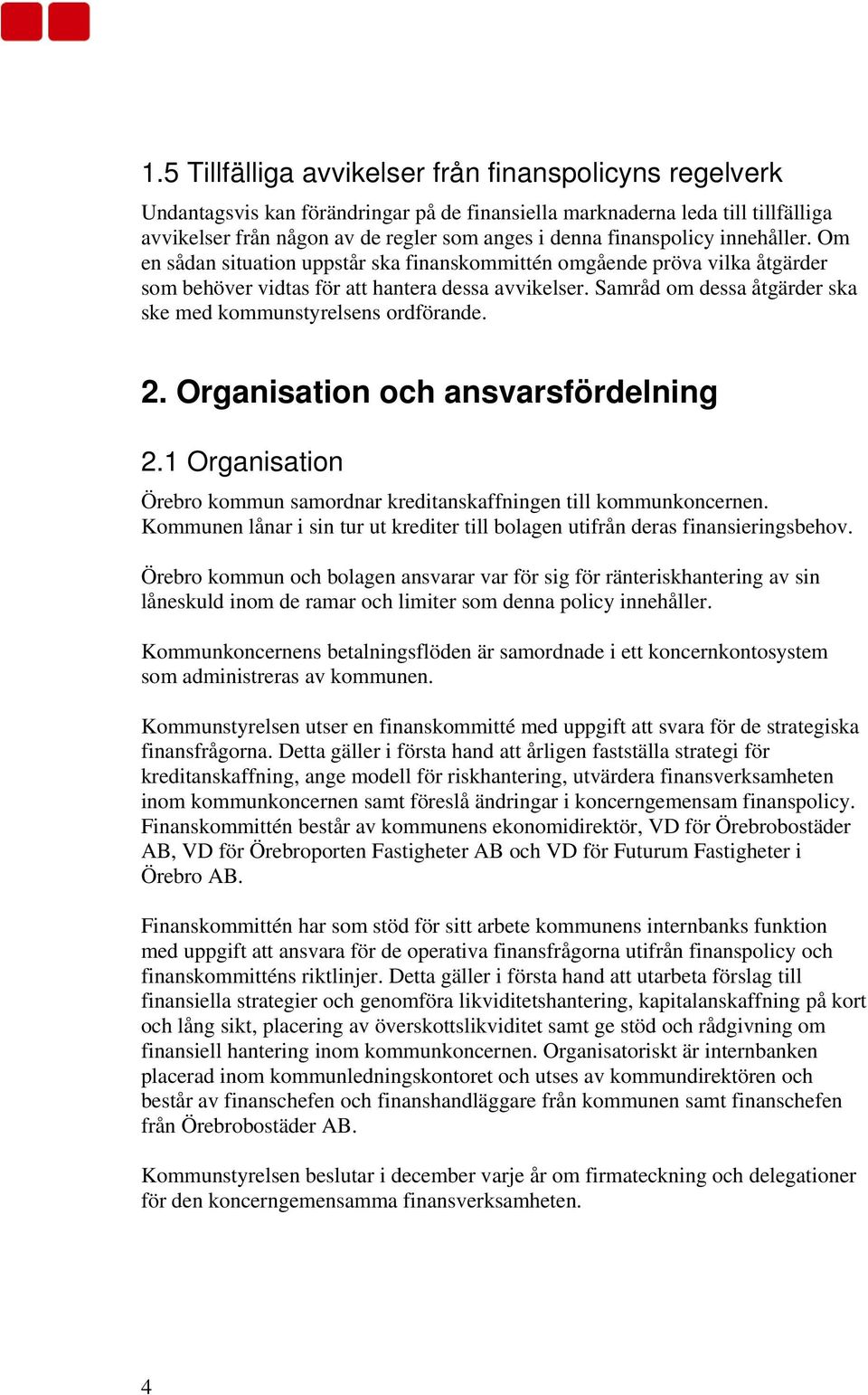 1.5 Tillfälliga avvikelser från finanspolicyns regelverk

Undantagsvis kan förändringar på de finansiella marknaderna leda till tillfälliga avvikelser från någon av de regler som anges i denna finanspolicy innehåller. Om en sådan situation uppstår ska finanskommittén omgående pröva vilka åtgärder som behöver vidtas för att hantera dessa avvikelser. Samråd om dessa åtgärder ska ske med kommunstyrelsens ordförande.

2. Organisation och ansvarsfördelning

2.1 Organisation

Örebro kommun samordnar kreditanskaffningen till kommunkoncernen. Kommunen lånar i sin tur ut krediter till bolagen utifrån deras finansieringsbehov.

Örebro kommun och bolagen ansvarar var för sig för ränteriskhantering av sin låneskuld inom de ramar och limiter som denna policy innehåller.

Kommunkoncernens betalningsflöden är samordnade i ett koncernkontosystem som administreras av kommunen.

Kommunstyrelsen utser en finanskommitté med uppgift att svara för de strategiska finansfrågorna. Detta gäller i första hand att årligen fastställa strategi för kreditanskaffning, ange modell för riskhantering, utvärdera finansverksamheten inom kommunkoncernen samt föreslå ändringar i koncerngemensam finanspolicy. Finanskommittén består av kommunens ekonomidirektör, VD för Örebrobostäder AB, VD för Örebroporten Fastigheter AB och VD för Futurum Fastigheter i Örebro AB.

Finanskommittén har som stöd för sitt arbete kommunens internbanks funktion med uppgift att ansvara för de operativa finansfrågorna utifrån finanspolicy och finanskommitténs riktlinjer. Detta gäller i första hand att utarbeta förslag till finansiella strategier och genomföra likviditetshantering, kapitalanskaffning på kort och lång sikt, placering av överskottslikviditet samt ge stöd och rådgivning om finansiell hantering inom kommunkoncernen. Organisatoriskt är internbanken placerad inom kommunledningskontoret och utses av kommundirektören och består av finanschefen och finanshandläggare från kommunen samt finanschefen från Örebrobostäder AB.

Kommunstyrelsen beslutar i december varje år om firmateckning och delegationer för den koncerngemensamma finansverksamheten.

4